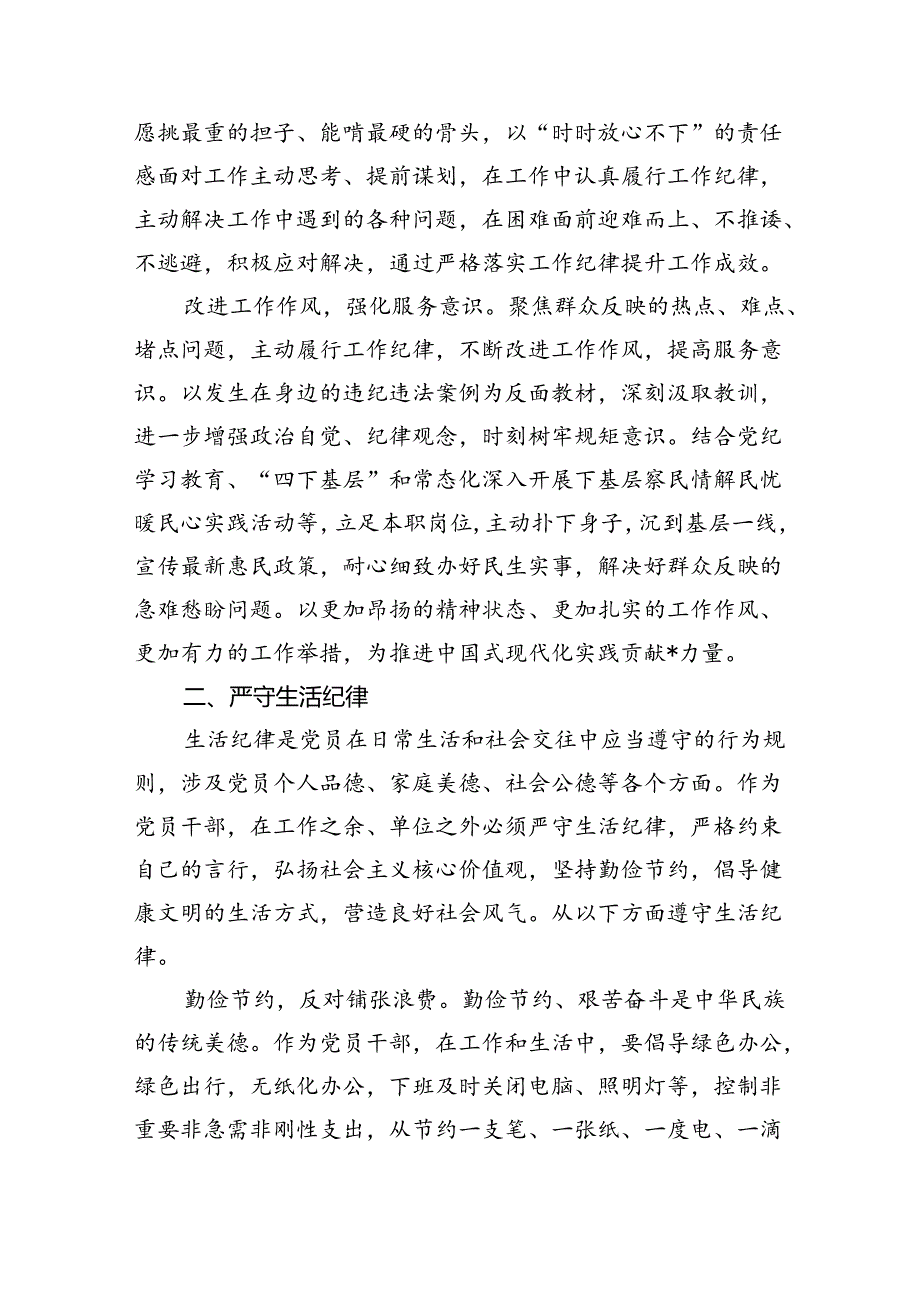 愿挑最重的担子、能啃最硬的骨头，以“时时放心不下”的责任感面对工作主动思考、提前谋划，在工作中认真履行工作纪律，主动解决工作中遇到的各种问题，在困难面前迎难而上、不推诿、不逃避，积极应对解决，通过严格落实工作纪律提升工作成效。

改进工作作风，强化服务意识。聚焦群众反映的热点、难点、堵点问题，主动履行工作纪律，不断改进工作作风，提高服务意识。以发生在身边的违纪违法案例为反面教材，深刻汲取教训，进一步增强政治自觉、纪律观念，时刻树牢规矩意识。结合党纪学习教育、“四下基层”和常态化深入开展下基层察民情解民忧暖民心实践活动等，立足本职岗位，主动扑下身子，沉到基层一线，宣传最新惠民政策，耐心细致办好民生实事，解决好群众反映的急难愁盼问题。以更加昂扬的精神状态、更加扎实的工作作风、更加有力的工作举措，为推进中国式现代化实践贡献*力量。

二、严守生活纪律

生活纪律是党员在日常生活和社会交往中应当遵守的行为规则，涉及党员个人品德、家庭美德、社会公德等各个方面。作为党员干部，在工作之余、单位之外必须严守生活纪律，严格约束自己的言行，弘扬社会主义核心价值观，坚持勤俭节约，倡导健康文明的生活方式，营造良好社会风气。从以下方面遵守生活纪律。

勤俭节约，反对铺张浪费。勤俭节约、艰苦奋斗是中华民族的传统美德。作为党员干部，在工作和生活中，要倡导绿色办公，绿色出行，无纸化办公，下班及时关闭电脑、照明灯等，控制非重要非急需非刚性支出，从节约一支笔、一张纸、一度电、一滴